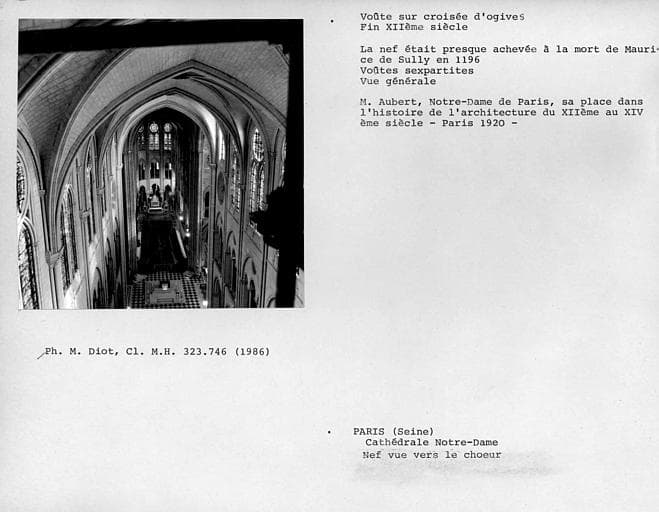 Voûte sur croisée d'ogives
Fin XIIème siècle

La nef était presque achevée à la mort de Maurice de Sully en 1196
Voûtes sexpartites
Vue générale

M. Aubert, Notre-Dame de Paris, sa place dans l'histoire de l'architecture du XIIème au XIV ème siècle - Paris 1920 -

Ph. M. Diot, Cl. M.H. 323.746 (1986)

PARIS (Seine)
Cathédrale Notre-Dame
Nef vue vers le choeur